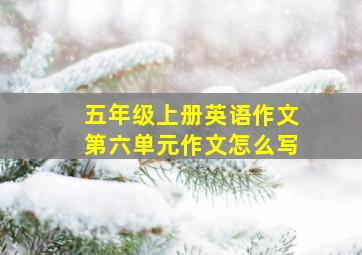 五年级上册英语作文
第六单元作文怎么写